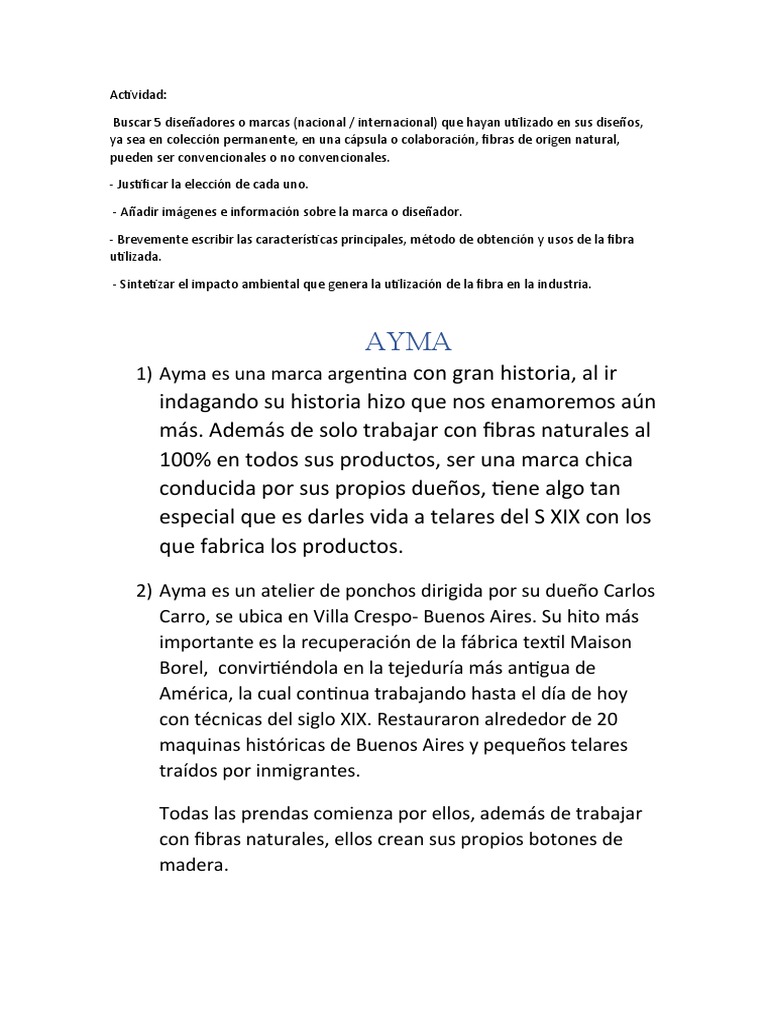 Actividad:

Buscar 5 diseñadores o marcas (nacional / internacional) que hayan utilizado en sus diseños, ya sea en colección permanente, en una cápsula o colaboración, fibras de origen natural, pueden ser convencionales o no convencionales.

- Justificar la elección de cada uno.

- Añadir imágenes e información sobre la marca o diseñador.

- Brevemente escribir las características principales, método de obtención y usos de la fibra utilizada.

- Sintetizar el impacto ambiental que genera la utilización de la fibra en la industria.

AYMA

1) Ayma es una marca argentina con gran historia, al ir indagando su historia hizo que nos enamoremos aún más. Además de solo trabajar con fibras naturales al 100% en todos sus productos, ser una marca chica conducida por sus propios dueños, tiene algo tan especial que es darles vida a telares del S XIX con los que fabrica los productos.

2) Ayma es un atelier de ponchos dirigida por su dueño Carlos Carro, se ubica en Villa Crespo- Buenos Aires. Su hito más importante es la recuperación de la fábrica textil Maison Borel, convirtiéndola en la tejeduría más antigua de América, la cual continua trabajando hasta el día de hoy con técnicas del siglo XIX. Restauraron alrededor de 20 maquinas históricas de Buenos Aires y pequeños telares traídos por inmigrantes.

Todas las prendas comienza por ellos, además de trabajar con fibras naturales, ellos crean sus propios botones de madera.